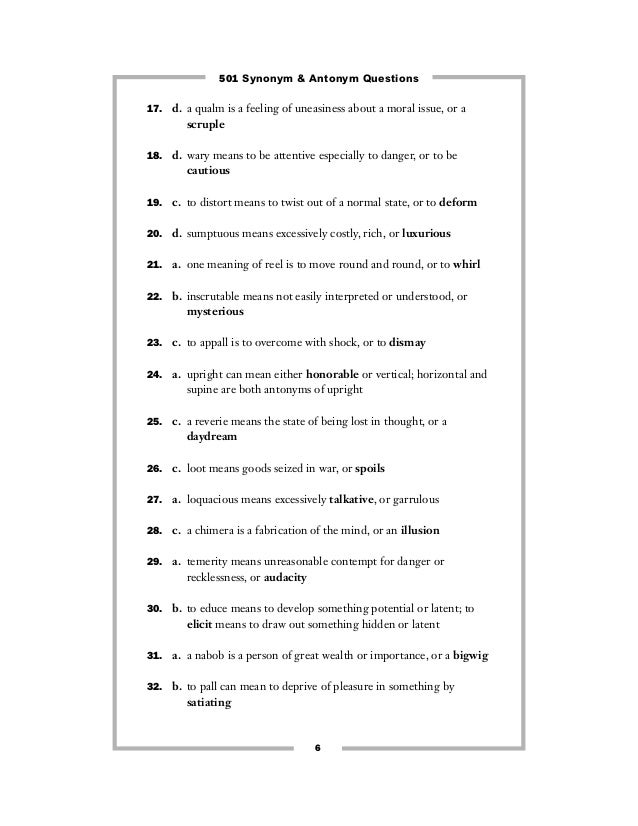 501 Synonym & Antonym Questions

17. d. a qualm is a feeling of uneasiness about a moral issue, or a scruple

18. d. wary means to be attentive especially to danger, or to be cautious

19. c. to distort means to twist out of a normal state, or to deform

20. d. sumptuous means excessively costly, rich, or luxurious

21. a. one meaning of reel is to move round and round, or to whirl

22. b. inscrutable means not easily interpreted or understood, or mysterious

23. c. to appall is to overcome with shock, or to dismay

24. a. upright can mean either honorable or vertical; horizontal and supine are both antonyms of upright

25. c. a reverie means the state of being lost in thought, or a daydream

26. c. loot means goods seized in war, or spoils

27. a. loquacious means excessively talkative, or garrulous

28. c. a chimera is a fabrication of the mind, or an illusion

29. a. temerity means unreasonable contempt for danger or recklessness, or audacity

30. b. to educe means to develop something potential or latent; to elicit means to draw out something hidden or latent

31. a. a nabob is a person of great wealth or importance, or a bigwig

32. b. to pall can mean to deprive of pleasure in something by satiating

6